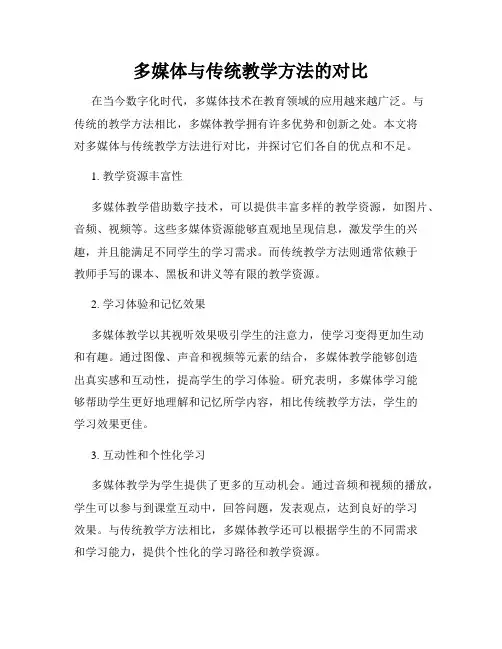 多媒体与传统教学方法的对比

在当今数字化时代，多媒体技术在教育领域的应用越来越广泛。与传统的教学方法相比，多媒体教学拥有许多优势和创新之处。本文将对多媒体与传统教学方法进行对比，并探讨它们各自的优点和不足。

1. 教学资源丰富性

多媒体教学借助数字技术，可以提供丰富多样的教学资源，如图片、音频、视频等。这些多媒体资源能够直观地呈现信息，激发学生的兴趣，并且能满足不同学生的学习需求。而传统教学方法则通常依赖于教师手写的课本、黑板和讲义等有限的教学资源。

2. 学习体验和记忆效果

多媒体教学以其视听效果吸引学生的注意力，使学习变得更加生动和有趣。通过图像、声音和视频等元素的结合，多媒体教学能够创造出真实感和互动性，提高学生的学习体验。研究表明，多媒体学习能够帮助学生更好地理解和记忆所学内容，相比传统教学方法，学生的学习效果更佳。

3. 互动性和个性化学习

多媒体教学为学生提供了更多的互动机会。通过音频和视频的播放，学生可以参与到课堂互动中，回答问题，发表观点，达到良好的学习效果。与传统教学方法相比，多媒体教学还可以根据学生的不同需求和学习能力，提供个性化的学习路径和教学资源。